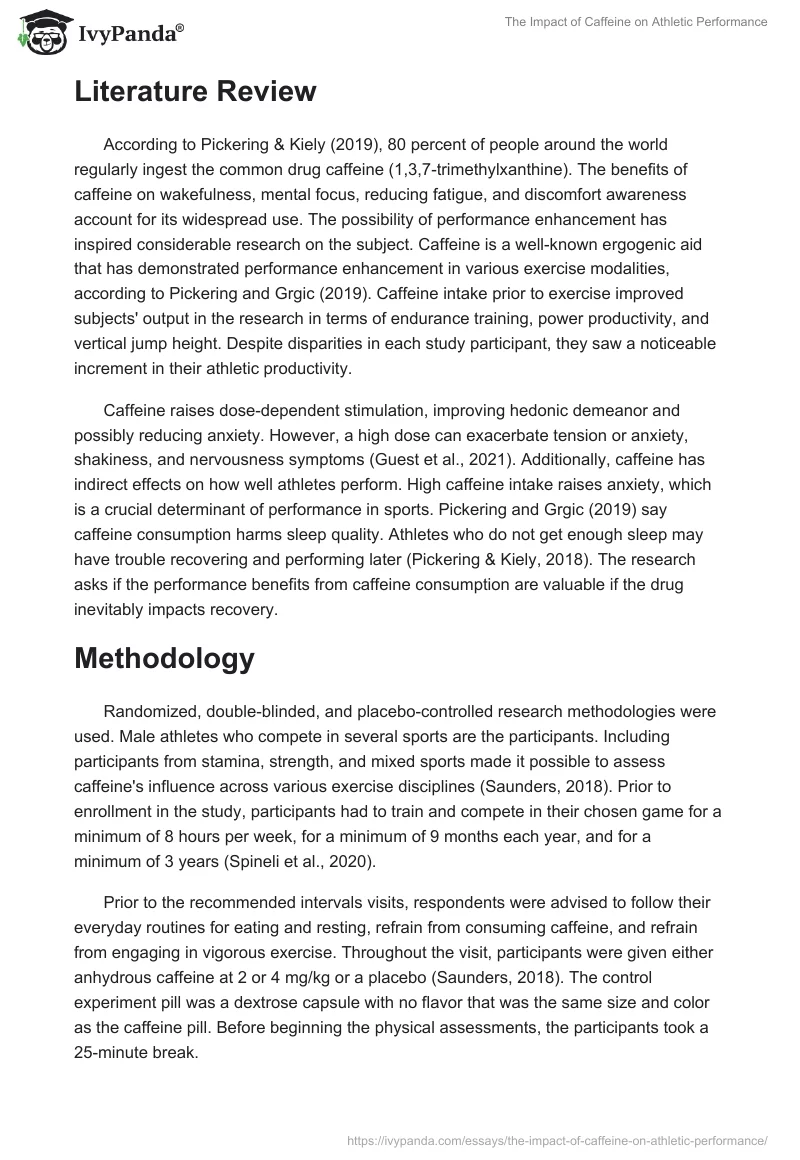 IvyPanda®

The Impact of Caffeine on Athletic Performance

Literature Review

According to Pickering & Kiely (2019), 80 percent of people around the world regularly ingest the common drug caffeine (1,3,7-trimethylxanthine). The benefits of caffeine on wakefulness, mental focus, reducing fatigue, and discomfort awareness account for its widespread use. The possibility of performance enhancement has inspired considerable research on the subject. Caffeine is a well-known ergogenic aid that has demonstrated performance enhancement in various exercise modalities, according to Pickering and Grgic (2019). Caffeine intake prior to exercise improved subjects' output in the research in terms of endurance training, power productivity, and vertical jump height. Despite disparities in each study participant, they saw a noticeable increment in their athletic productivity.

Caffeine raises dose-dependent stimulation, improving hedonic demeanor and possibly reducing anxiety. However, a high dose can exacerbate tension or anxiety, shakiness, and nervousness symptoms (Guest et al., 2021). Additionally, caffeine has indirect effects on how well athletes perform. High caffeine intake raises anxiety, which is a crucial determinant of performance in sports. Pickering and Grgic (2019) say caffeine consumption harms sleep quality. Athletes who do not get enough sleep may have trouble recovering and performing later (Pickering & Kiely, 2018). The research asks if the performance benefits from caffeine consumption are valuable if the drug inevitably impacts recovery.

Methodology

Randomized, double-blinded, and placebo-controlled research methodologies were used. Male athletes who compete in several sports are the participants. Including participants from stamina, strength, and mixed sports made it possible to assess caffeine's influence across various exercise disciplines (Saunders, 2018). Prior to enrollment in the study, participants had to train and compete in their chosen game for a minimum of 8 hours per week, for a minimum of 9 months each year, and for a minimum of 3 years (Spineli et al., 2020).

Prior to the recommended intervals visits, respondents were advised to follow their everyday routines for eating and resting, refrain from consuming caffeine, and refrain from engaging in vigorous exercise. Throughout the visit, participants were given either anhydrous caffeine at 2 or 4 mg/kg or a placebo (Saunders, 2018). The control experiment pill was a dextrose capsule with no flavor that was the same size and color as the caffeine pill. Before beginning the physical assessments, the participants took a 25-minute break.

https://ivypanda.com/essays/the-impact-of-caffeine-on-athletic-performance/